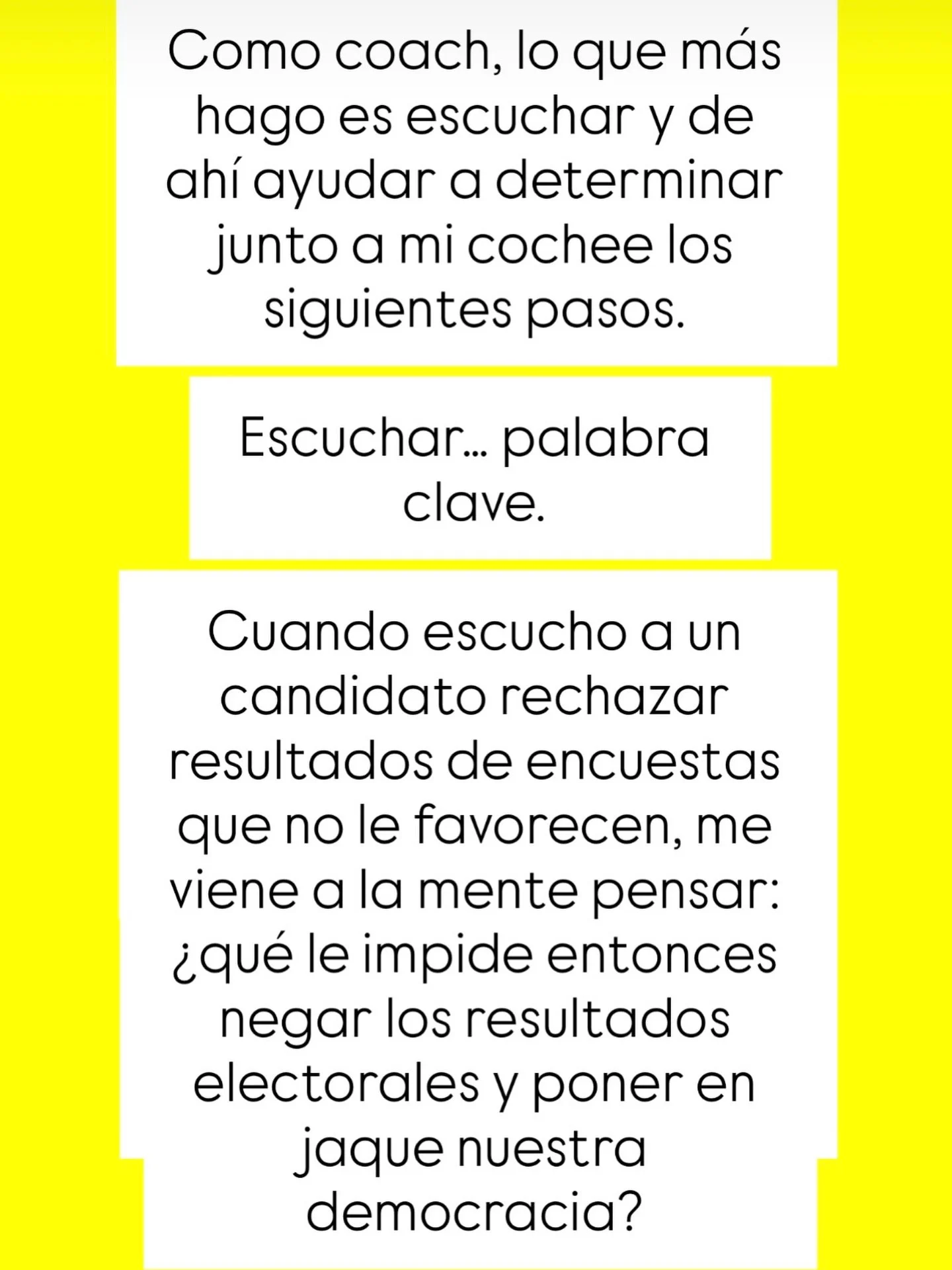 Como coach, lo que más hago es escuchar y de ahí ayudar a determinar junto a mi cochee los siguientes pasos.

Escuchar... palabra clave.

Cuando escucho a un candidato rechazar resultados de encuestas que no le favorecen, me viene a la mente pensar: ¿qué le impide entonces negar los resultados electorales y poner en jaque nuestra democracia?